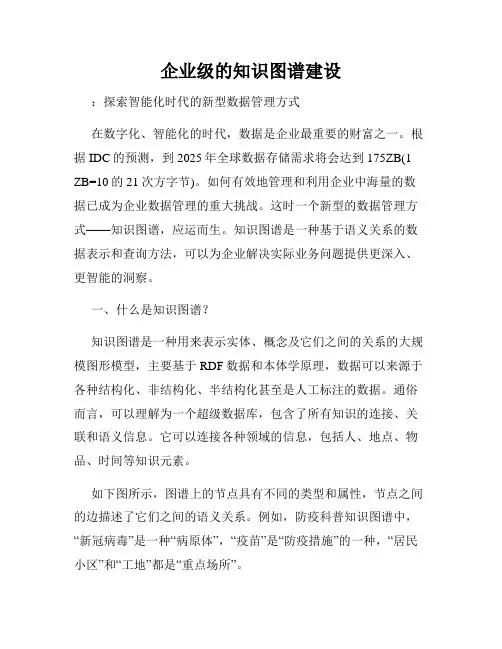 企业级的知识图谱建设

：探索智能化时代的新型数据管理方式

在数字化、智能化的时代，数据是企业最重要的财富之一。根据 IDC 的预测，到 2025 年全球数据存储需求将会达到 175ZB(1 ZB=10 的 21 次方字节)。如何有效地管理和利用企业中海量的数据已成为企业数据管理的重大挑战。这时一个新型的数据管理方式——知识图谱，应运而生。知识图谱是一种基于语义关系的数据表示和查询方法，可以为企业解决实际业务问题提供更深入、更智能的洞察。

一、什么是知识图谱？

知识图谱是一种用来表示实体、概念及它们之间的关系的大规模图形模型，主要基于 RDF 数据和本体学原理，数据可以来源于各种结构化、非结构化、半结构化甚至是人工标注的数据。通俗而言，可以理解为一个超级数据库，包含了所有知识的连接、关联和语义信息。它可以连接各种领域的信息，包括人、地点、物品、时间等知识元素。

如下图所示，图谱上的节点具有不同的类型和属性，节点之间的边描述了它们之间的语义关系。例如，防疫科普知识图谱中，“新冠病毒”是一种“病原体”，“疫苗”是“防疫措施”的一种，“居民小区”和“工地”都是“重点场所”。